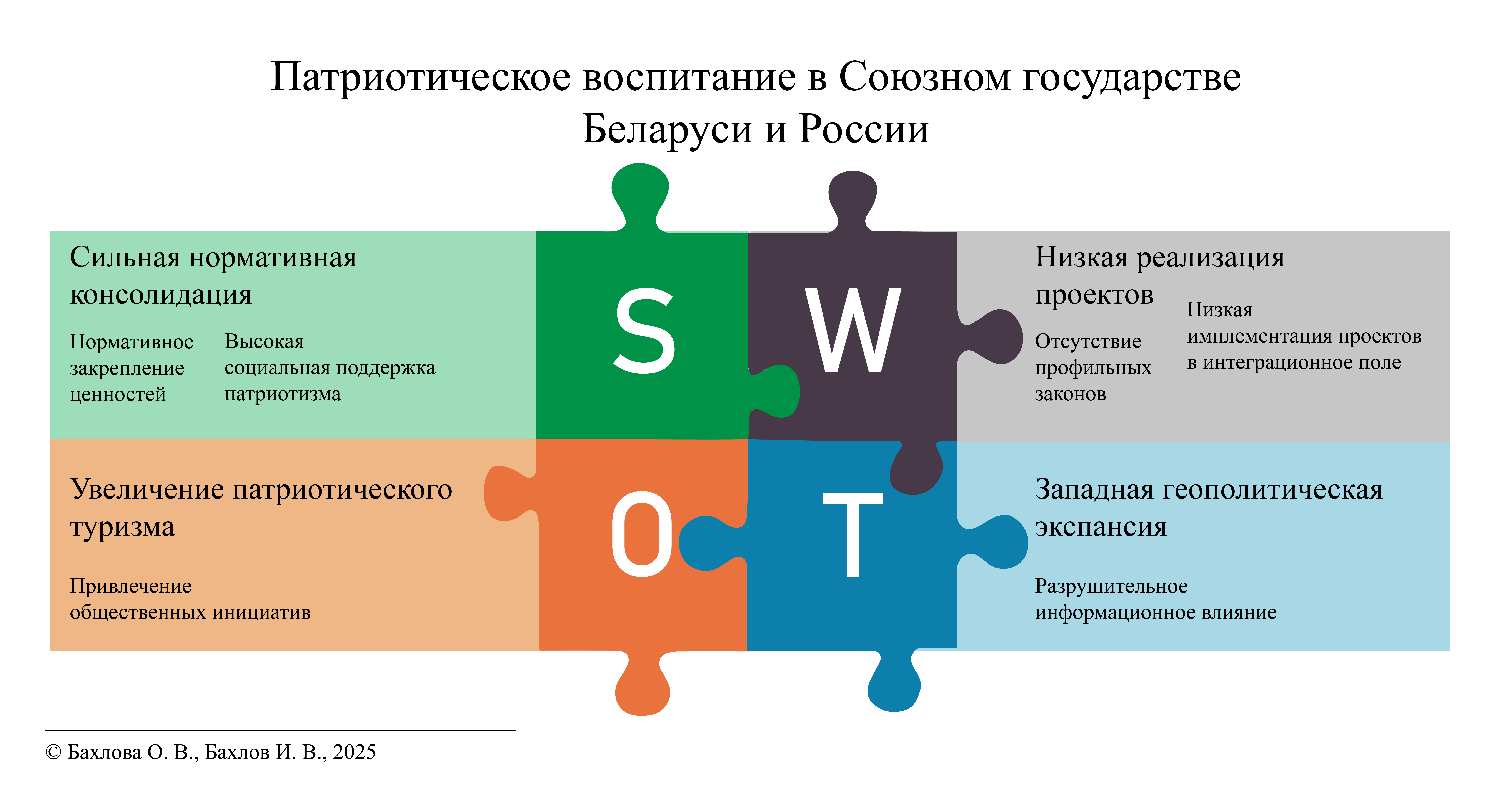 Патриотическое воспитание в Союзном государстве Беларуси и России

Сильная нормативная консолидация

Нормативное закрепление ценностей

Высокая социальная поддержка патриотизма

S

W

Низкая реализация проектов

Отсутствие профильных законов

Низкая имплементация проектов в интеграционное поле

Увеличение патриотического туризма

Привлечение общественных инициатив

O

T

Западная геополитическая экспансия

Разрушительное информационное влияние

© Бахлова О. В., Бахлов И. В., 2025